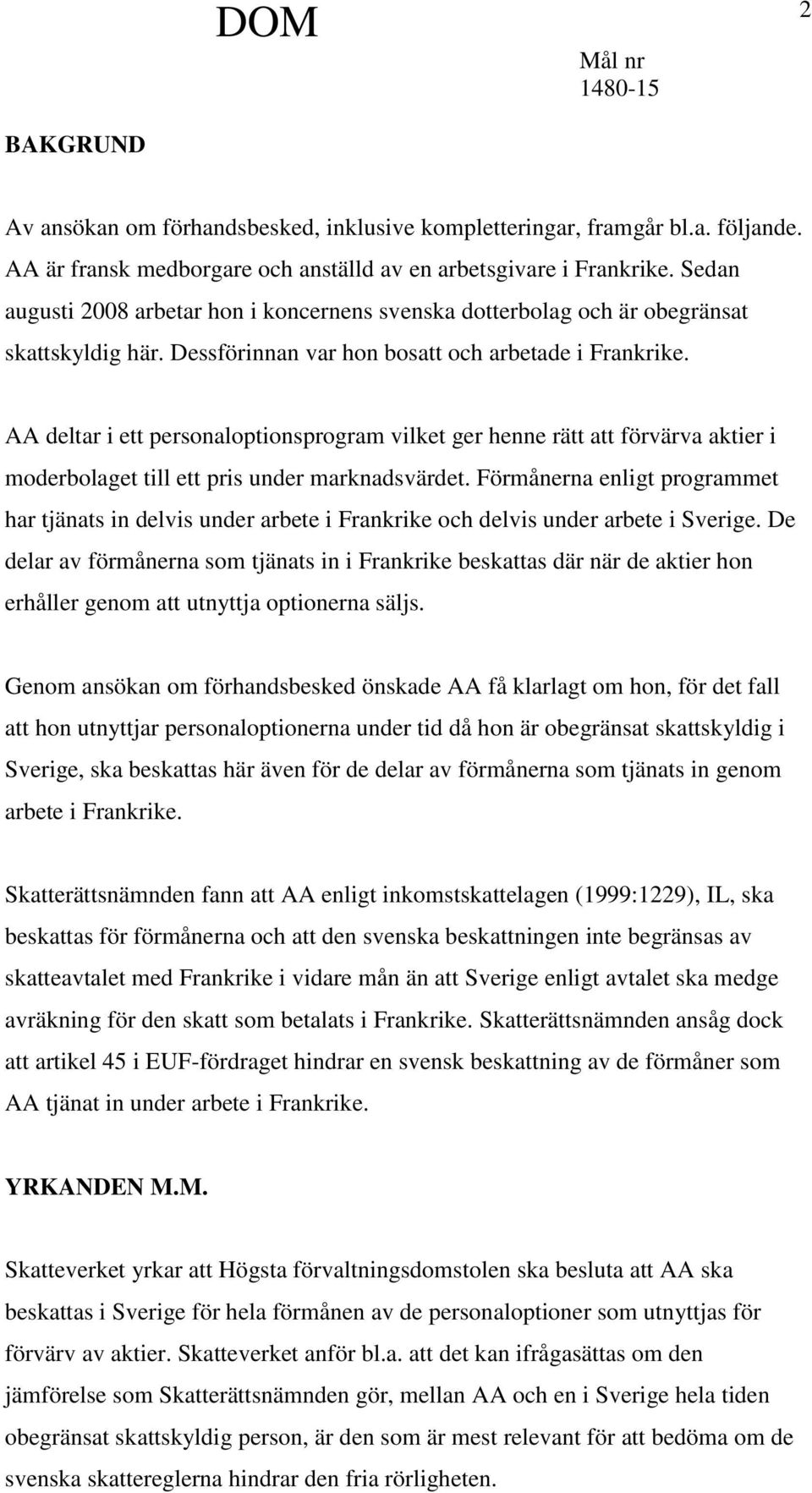 DOM

2

Mål nr
1480-15

BAKGRUND

Av ansökan om förhandsbesked, inklusive kompletteringar, framgår bl.a. följande. AA är fransk medborgare och anställd av en arbetsgivare i Frankrike. Sedan augusti 2008 arbetar hon i koncernens svenska dotterbolag och är obegränsat skattskyldig här. Dessförinnan var hon bosatt och arbetade i Frankrike.

AA deltar i ett personaloptionsprogram vilket ger henne rätt att förvärva aktier i moderbolaget till ett pris under marknadsvärdet. Förmånerna enligt programmet har tjänats in delvis under arbete i Frankrike och delvis under arbete i Sverige. De delar av förmånerna som tjänats in i Frankrike beskattas där när de aktier hon erhåller genom att utnyttja optionerna säljs.

Genom ansökan om förhandsbesked önskade AA få klarlagt om hon, för det fall att hon utnyttjar personaloptionerna under tid då hon är obegränsat skattskyldig i Sverige, ska beskattas här även för de delar av förmånerna som tjänats in genom arbete i Frankrike.

Skatterättsnämnden fann att AA enligt inkomstskattelagen (1999:1229), IL, ska beskattas för förmånerna och att den svenska beskattningen inte begränsas av skatteavtalet med Frankrike i vidare mån än att Sverige enligt avtalet ska medge avräkning för den skatt som betalats i Frankrike. Skatterättsnämnden ansåg dock att artikel 45 i EUF-fördraget hindrar en svensk beskattning av de förmåner som AA tjänat in under arbete i Frankrike.

YRKANDEN M.M.

Skatteverket yrkar att Högsta förvaltningsdomstolen ska besluta att AA ska beskattas i Sverige för hela förmånen av de personaloptioner som utnyttjas för förvärv av aktier. Skatteverket anför bl.a. att det kan ifrågasättas om den jämförelse som Skatterättsnämnden gör, mellan AA och en i Sverige hela tiden obegränsat skattskyldig person, är den som är mest relevant för att bedöma om de svenska skattereglerna hindrar den fria rörligheten.